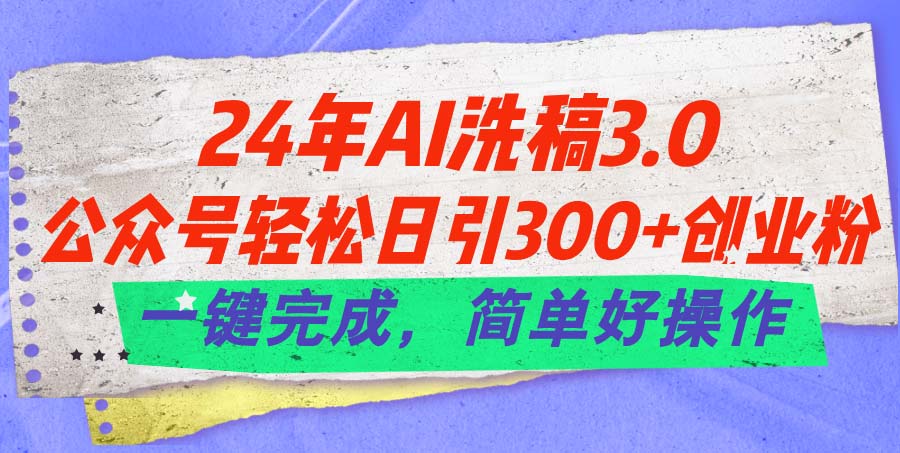 24年AI洗稿3.0
公众号轻松日引300+创业粉
一键完成，简单好操作